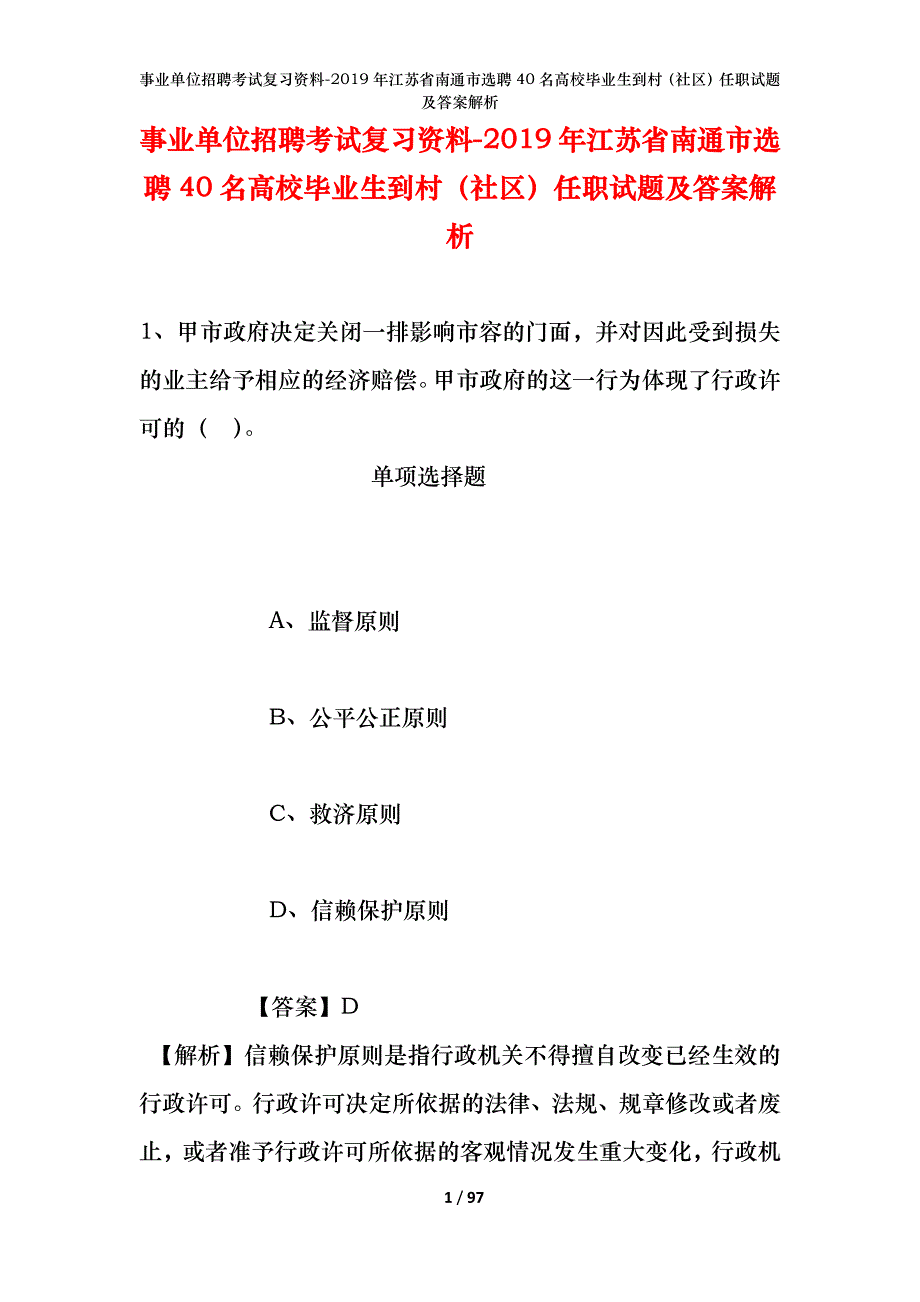 事业单位招聘考试复习资料-2019年江苏省南通市选聘40名高校毕业生到村（社区）任职试题及答案解析

事业单位招聘考试复习资料-2019年江苏省南通市选聘40名高校毕业生到村（社区）任职试题及答案解析

1、甲市政府决定关闭一排影响市容的门面，并对因此受到损失的业主给予相应的经济赔偿。甲市政府的这一行为体现了行政许可的（　）。

单项选择题

A、监督原则

B、公平公正原则

C、救济原则

D、信赖保护原则

【答案】D

【解析】信赖保护原则是指行政机关不得擅自改变已经生效的行政许可。行政许可决定所依据的法律、法规、规章修改或者废止，或者准予行政许可所依据的客观情况发生重大变化，行政机

1 / 97